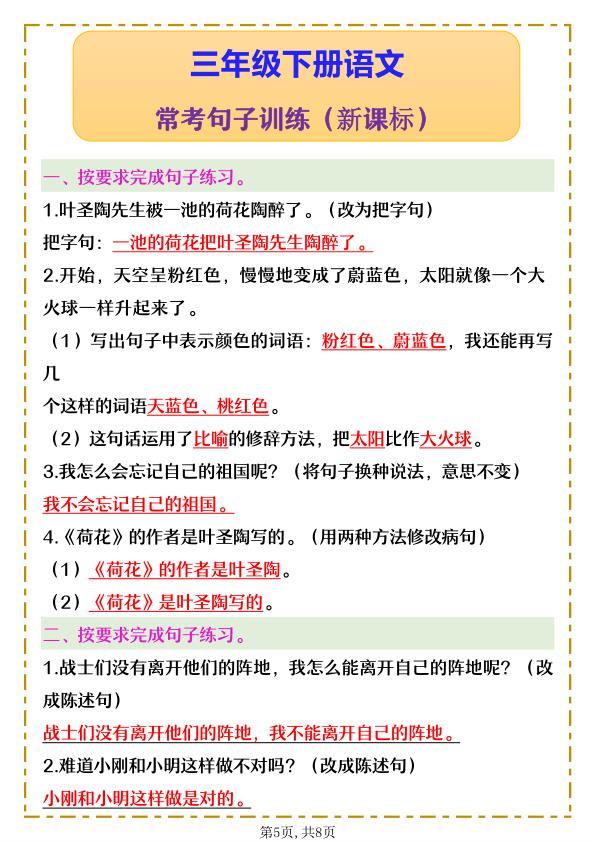 三年级下册语文

常考句子训练（新课标）

一、按要求完成句子练习。

1.叶圣陶先生被一池的荷花陶醉了。（改为把字句）

把字句：一池的荷花把叶圣陶先生陶醉了。

2.开始，天空呈粉红色，慢慢地变成了蔚蓝色，太阳就像一个大火球一样升起来了。

（1）写出句子中表示颜色的词语：粉红色、蔚蓝色，我还能再写几个这样的词语天蓝色、桃红色。

（2）这句话运用了比喻的修辞方法，把太阳比作大火球。

3.我怎么会忘记自己的祖国呢？（将句子换种说法，意思不变）

我不会忘记自己的祖国。

4.《荷花》的作者是叶圣陶写的。（用两种方法修改病句）

（1）《荷花》的作者是叶圣陶。

（2）《荷花》是叶圣陶写的。

二、按要求完成句子练习。

1.战士们没有离开他们的阵地，我怎么能离开自己的阵地呢？（改成陈述句）

战士们没有离开他们的阵地，我不能离开自己的阵地。

2.难道小刚和小明这样做不对吗？（改成陈述句）

小刚和小明这样做是对的。

第5页，共8页